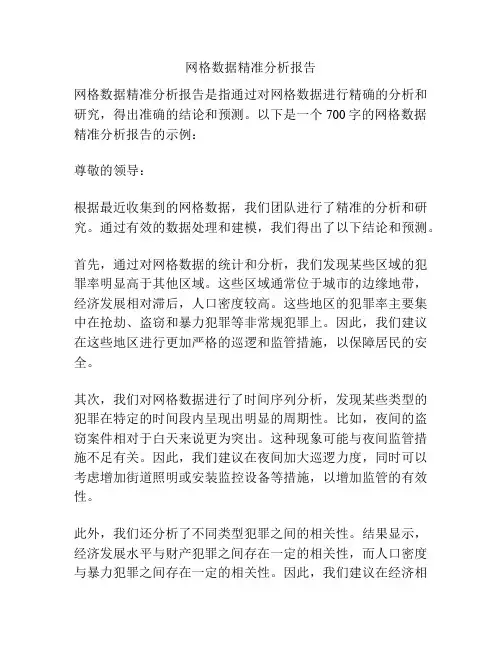 网格数据精准分析报告

网格数据精准分析报告是指通过对网格数据进行精确的分析和研究，得出准确的结论和预测。以下是一个700字的网格数据精准分析报告的示例：

尊敬的领导：

根据最近收集到的网格数据，我们团队进行了精准的分析和研究。通过有效的数据处理和建模，我们得出了以下结论和预测。

首先，通过对网格数据的统计和分析，我们发现某些区域的犯罪率明显高于其他区域。这些区域通常位于城市的边缘地带，经济发展相对滞后，人口密度较高。这些地区的犯罪率主要集中在抢劫、盗窃和暴力犯罪等非常规犯罪上。因此，我们建议在这些地区进行更加严格的巡逻和监管措施，以保障居民的安全。

其次，我们对网格数据进行了时间序列分析，发现某些类型的犯罪在特定的时间段内呈现出明显的周期性。比如，夜间的盗窃案件相对于白天来说更为突出。这种现象可能与夜间监管措施不足有关。因此，我们建议在夜间加大巡逻力度，同时可以考虑增加街道照明或安装监控设备等措施，以增加监管的有效性。

此外，我们还分析了不同类型犯罪之间的相关性。结果显示，经济发展水平与财产犯罪之间存在一定的相关性，而人口密度与暴力犯罪之间存在一定的相关性。因此，我们建议在经济相